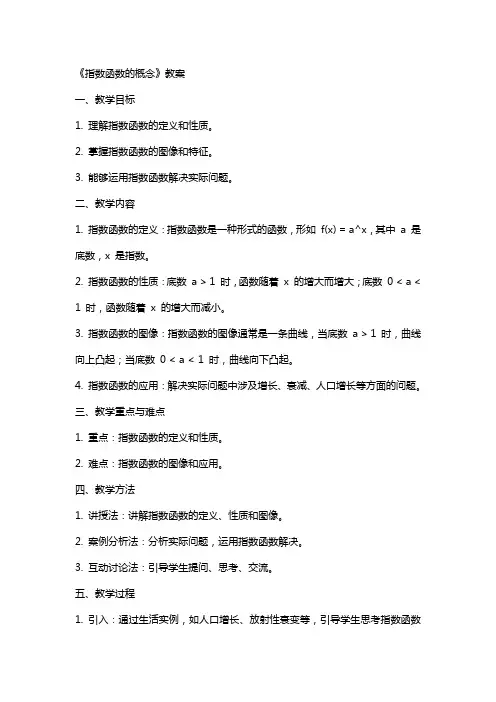 《指数函数的概念》教案

一、教学目标

1. 理解指数函数的定义和性质。

2. 掌握指数函数的图像和特征。

3. 能够运用指数函数解决实际问题。

二、教学内容

1. 指数函数的定义：指数函数是一种形式的函数，形如 f(x) = a^x，其中 a 是底数，x 是指数。

2. 指数函数的性质：底数 a > 1 时，函数随着 x 的增大而增大；底数 0 < a < 1 时，函数随着 x 的增大而减小。

3. 指数函数的图像：指数函数的图像通常是一条曲线，当底数 a > 1 时，曲线向上凸起；当底数 0 < a < 1 时，曲线向下凸起。

4. 指数函数的应用：解决实际问题中涉及增长、衰减、人口增长等方面的问题。

三、教学重点与难点

1. 重点：指数函数的定义和性质。

2. 难点：指数函数的图像和应用。

四、教学方法

1. 讲授法：讲解指数函数的定义、性质和图像。

2. 案例分析法：分析实际问题，运用指数函数解决。

3. 互动讨论法：引导学生提问、思考、交流。

五、教学过程

1. 引入：通过生活实例，如人口增长、放射性衰变等，引导学生思考指数函数